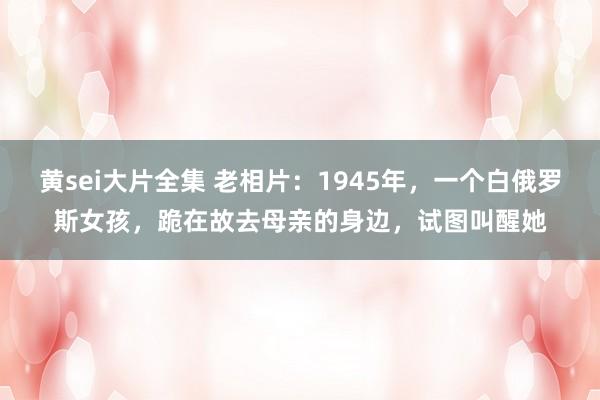 黄sei大片全集 老相片：1945年，一个白俄罗斯女孩，跪在故去母亲的身边，试图叫醒她